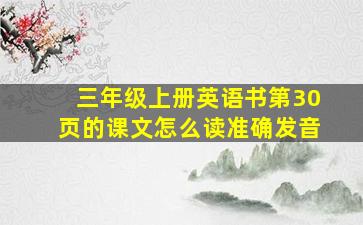 三年级上册英语书第30页的课文怎么读准确发音